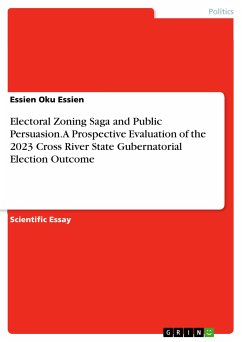 Politics

Essien Oku Essien

Electoral Zoning Saga and Public Persuasion.A Prospective Evaluation of the 2023 Cross River State Gubernatorial Election Outcome

Scientific Essay

GRIN